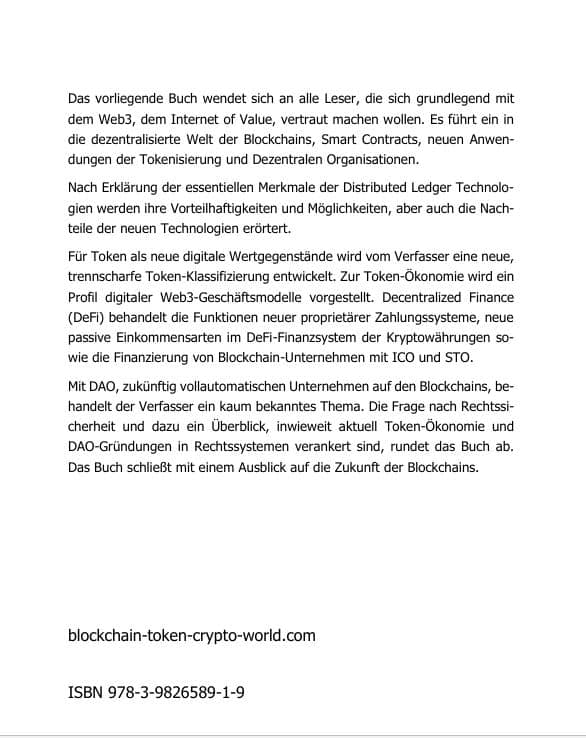 Das vorliegende Buch wendet sich an alle Leser, die sich grundlegend mit dem Web3, dem Internet of Value, vertraut machen wollen. Es führt ein in die dezentralisierte Welt der Blockchains, Smart Contracts, neuen Anwendungen der Tokenisierung und Dezentralen Organisationen.

Nach Erklärung der essentiellen Merkmale der Distributed Ledger Technologien werden ihre Vorteilhaftigkeiten und Möglichkeiten, aber auch die Nachteile der neuen Technologien erörtert.

Für Token als neue digitale Wertgegenstände wird vom Verfasser eine neue, trennscharfe Token-Klassifizierung entwickelt. Zur Token-Ökonomie wird ein Profil digitaler Web3-Geschäftsmodelle vorgestellt. Decentralized Finance (DeFi) behandelt die Funktionen neuer proprietärer Zahlungssysteme, neue passive Einkommensarten im DeFi-Finanzsystem der Kryptowährungen sowie die Finanzierung von Blockchain-Unternehmen mit ICO und STO.

Mit DAO, zukünftig vollautomatischen Unternehmen auf den Blockchains, behandelt der Verfasser ein kaum bekanntes Thema. Die Frage nach Rechtssicherheit und dazu ein Überblick, inwieweit aktuell Token-Ökonomie und DAO-Gründungen in Rechtssystemen verankert sind, rundet das Buch ab. Das Buch schließt mit einem Ausblick auf die Zukunft der Blockchains.

blockchain-token-crypto-world.com

ISBN 978-3-9826589-1-9